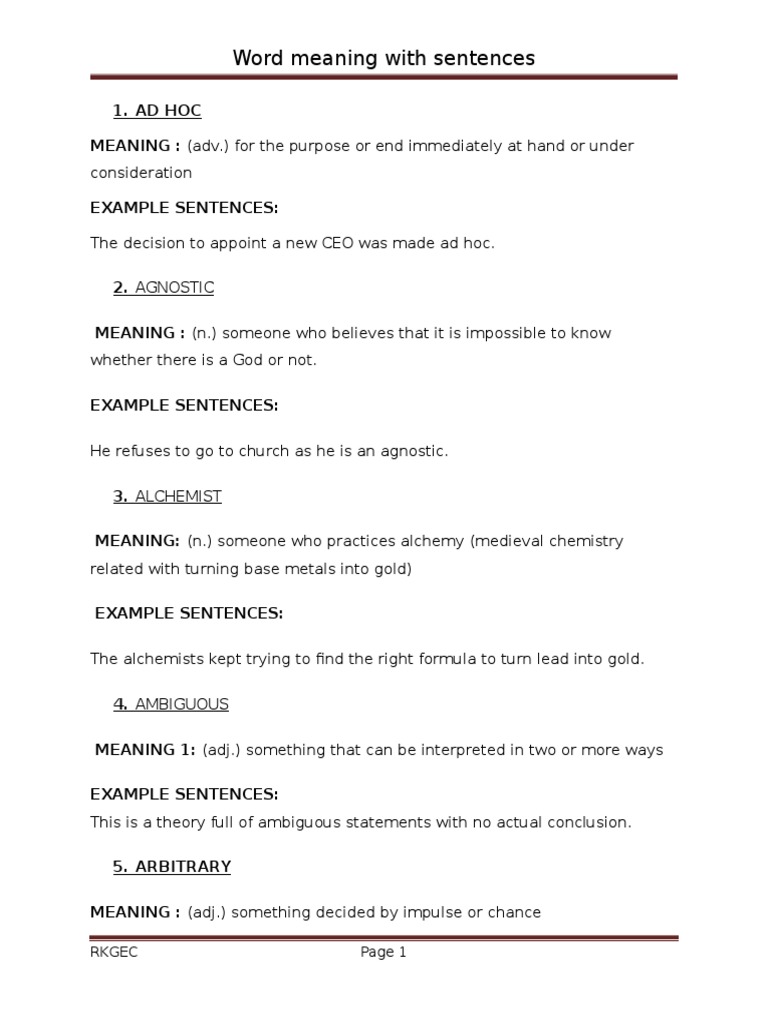 Word meaning with sentences

1. AD HOC

MEANING : (adv.) for the purpose or end immediately at hand or under consideration

EXAMPLE SENTENCES:

The decision to appoint a new CEO was made ad hoc.

2. AGNOSTIC

MEANING : (n.) someone who believes that it is impossible to know whether there is a God or not.

EXAMPLE SENTENCES:

He refuses to go to church as he is an agnostic.

3. ALCHEMIST

MEANING: (n.) someone who practices alchemy (medieval chemistry related with turning base metals into gold)

EXAMPLE SENTENCES:

The alchemists kept trying to find the right formula to turn lead into gold.

4. AMBIGUOUS

MEANING 1: (adj.) something that can be interpreted in two or more ways

EXAMPLE SENTENCES:
This is a theory full of ambiguous statements with no actual conclusion.

5. ARBITRARY

MEANING : (adj.) something decided by impulse or chance

RKGEC Page 1